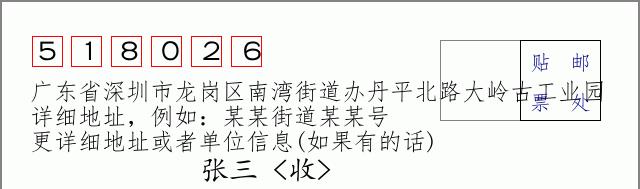 5 1 8 0 2 6

贴 邮
票 处

广东省深圳市龙岗区南湾街道办丹平北路大岭古工业园
详细地址，例如：某某街道某某号
更详细地址或者单位信息(如果有的话)

张三 〈收〉